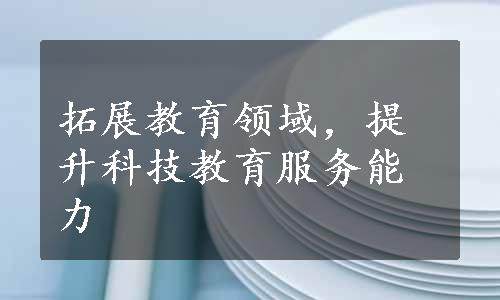 拓展教育领域，提升科技教育服务能力